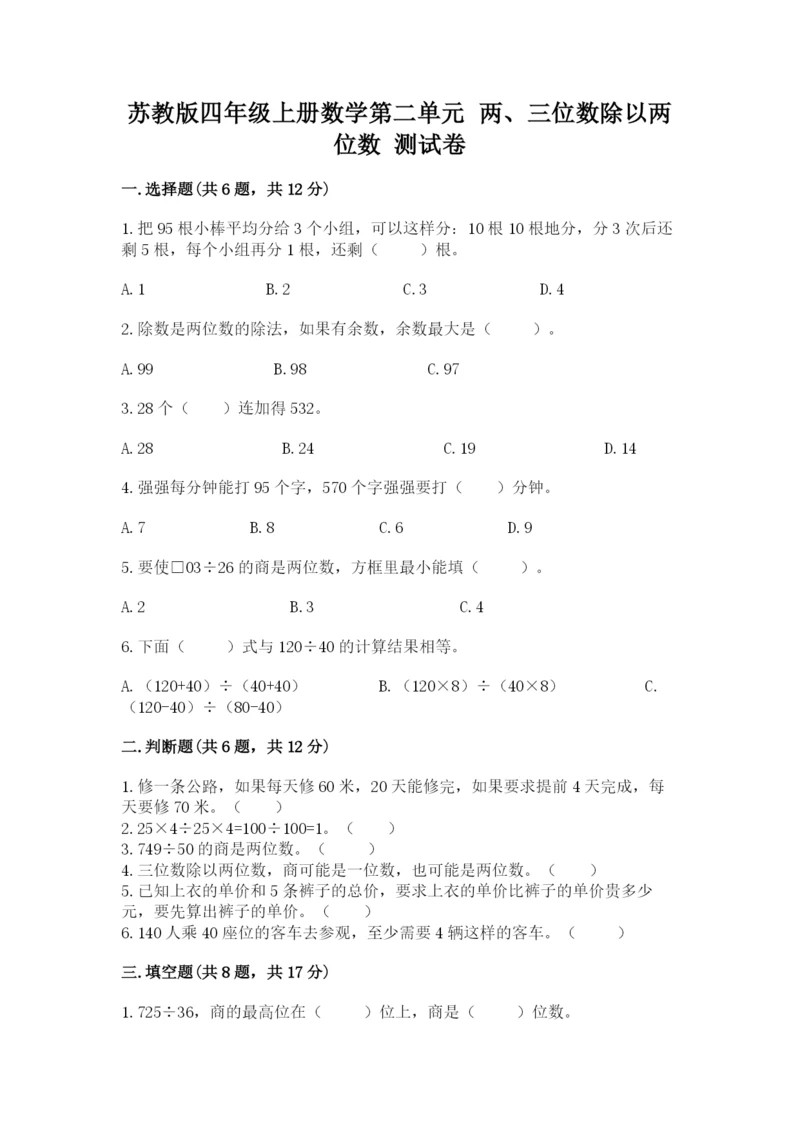 苏教版四年级上册数学第二单元 两、三位数除以两位数 测试卷

一.选择题(共6题，共12分)

1.把95根小棒平均分给3个小组，可以这样分：10根10根地分，分3次后还剩5根，每个小组再分1根，还剩（　　）根。

A.1　　B.2　　C.3　　D.4

2.除数是两位数的除法，如果有余数，余数最大是（　　）。

A.99　　B.98　　C.97

3.28个（　　）连加得532。

A.28　　B.24　　C.19　　D.14

4.强强每分钟能打95个字，570个字强强要打（　　）分钟。

A.7　　B.8　　C.6　　D.9

5.要使□03÷26的商是两位数，方框里最小能填（　　）。

A.2　　B.3　　C.4

6.下面（　　）式与120÷40的计算结果相等。

A.（120+40）÷（40+40）　　B.（120×8）÷（40×8）　　C.（120-40）÷（80-40）

二.判断题(共6题，共12分)

1.修一条公路，如果每天修60米，20天能修完，如果要求提前4天完成，每天要修70米。（　　）
2.25×4÷25×4=100÷100=1。（　　）
3.749÷50的商是两位数。（　　）
4.三位数除以两位数，商可能是一位数，也可能是两位数。（　　）
5.已知上衣的单价和5条裤子的总价，要求上衣的单价比裤子的单价贵多少元，要先算出裤子的单价。（　　）
6.140人乘40座位的客车去参观，至少需要4辆这样的客车。（　　）

三.填空题(共8题，共17分)

1.725÷36，商的最高位在（　　）位上，商是（　　）位数。